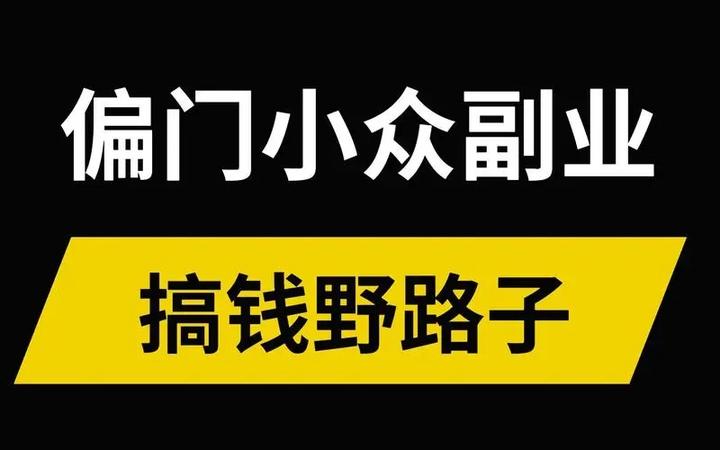 偏门小众副业

搞钱野路子